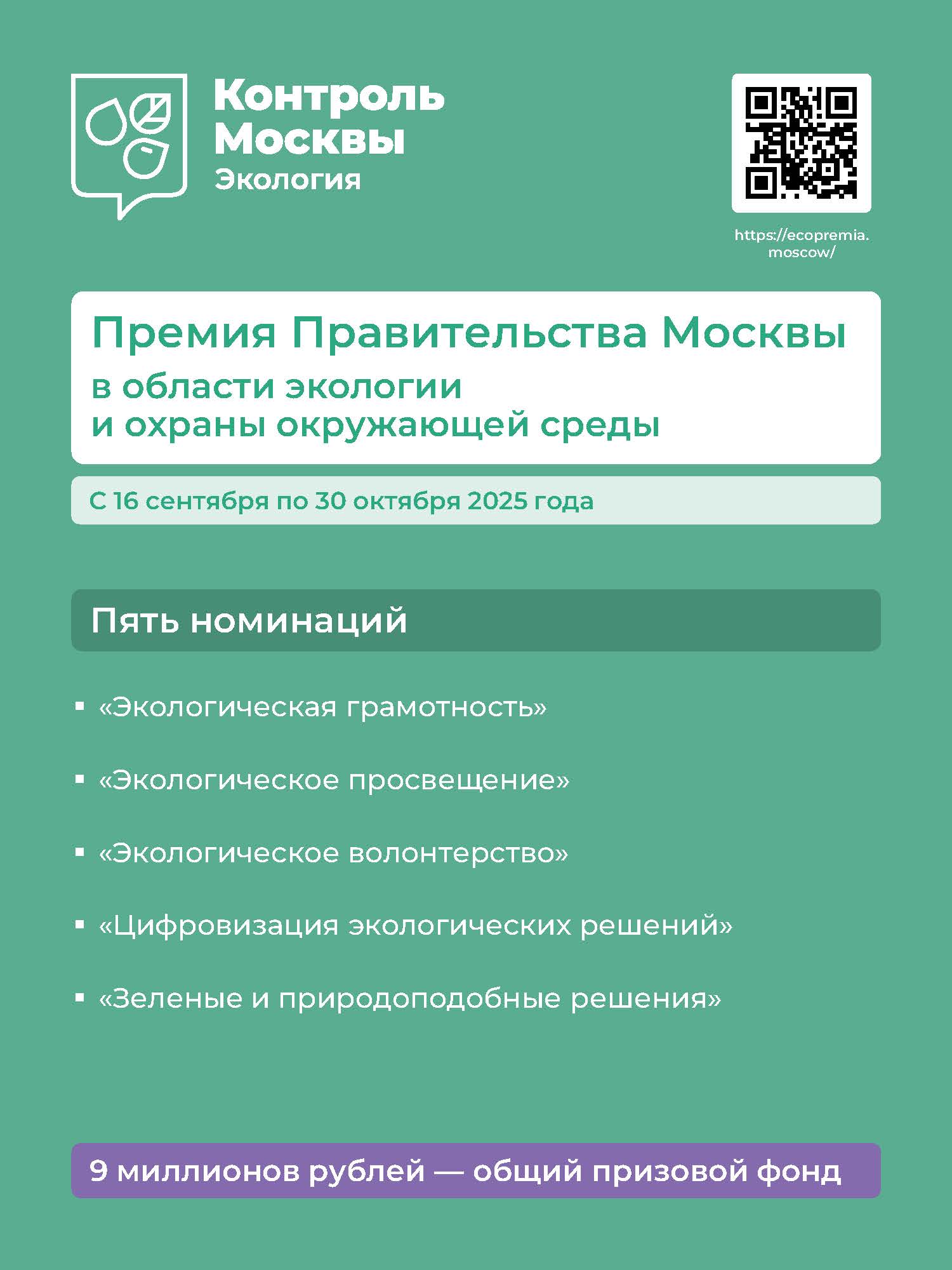 Контроль Москвы
Экология

https://ecopremia.moscow/

Премия Правительства Москвы
в области экологии и охраны окружающей среды

С 16 сентября по 30 октября 2025 года

Пять номинаций

▪ «Экологическая грамотность»

▪ «Экологическое просвещение»

▪ «Экологическое волонтерство»

▪ «Цифровизация экологических решений»

▪ «Зеленые и природоподобные решения»

9 миллионов рублей — общий призовой фонд